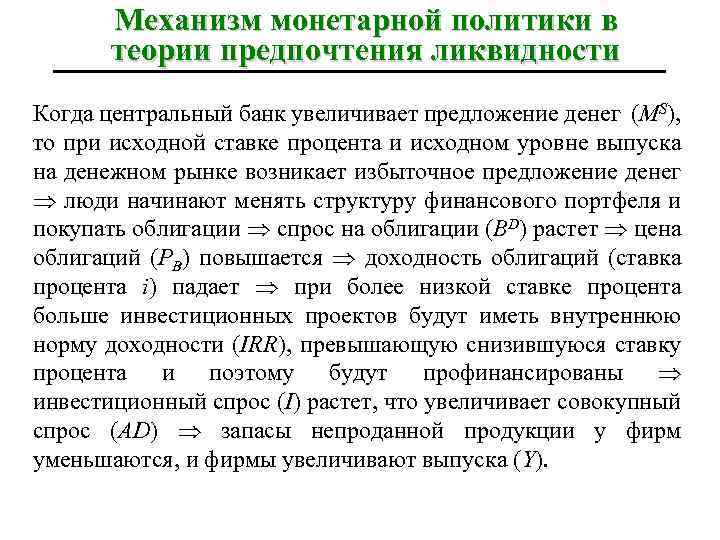 Механизм монетарной политики в теории предпочтения ликвидности

Когда центральный банк увеличивает предложение денег ($M^S$), то при исходной ставке процента и исходном уровне выпуска на денежном рынке возникает избыточное предложение денег $\Rightarrow$ люди начинают менять структуру финансового портфеля и покупать облигации $\Rightarrow$ спрос на облигации ($B^D$) растет $\Rightarrow$ цена облигаций ($P_B$) повышается $\Rightarrow$ доходность облигаций (ставка процента $i$) падает $\Rightarrow$ при более низкой ставке процента больше инвестиционных проектов будут иметь внутреннюю норму доходности ($IRR$), превышающую снизившуюся ставку процента и поэтому будут профинансированы $\Rightarrow$ инвестиционный спрос ($I$) растет, что увеличивает совокупный спрос ($AD$) $\Rightarrow$ запасы непроданной продукции у фирм уменьшаются, и фирмы увеличивают выпуска ($Y$).